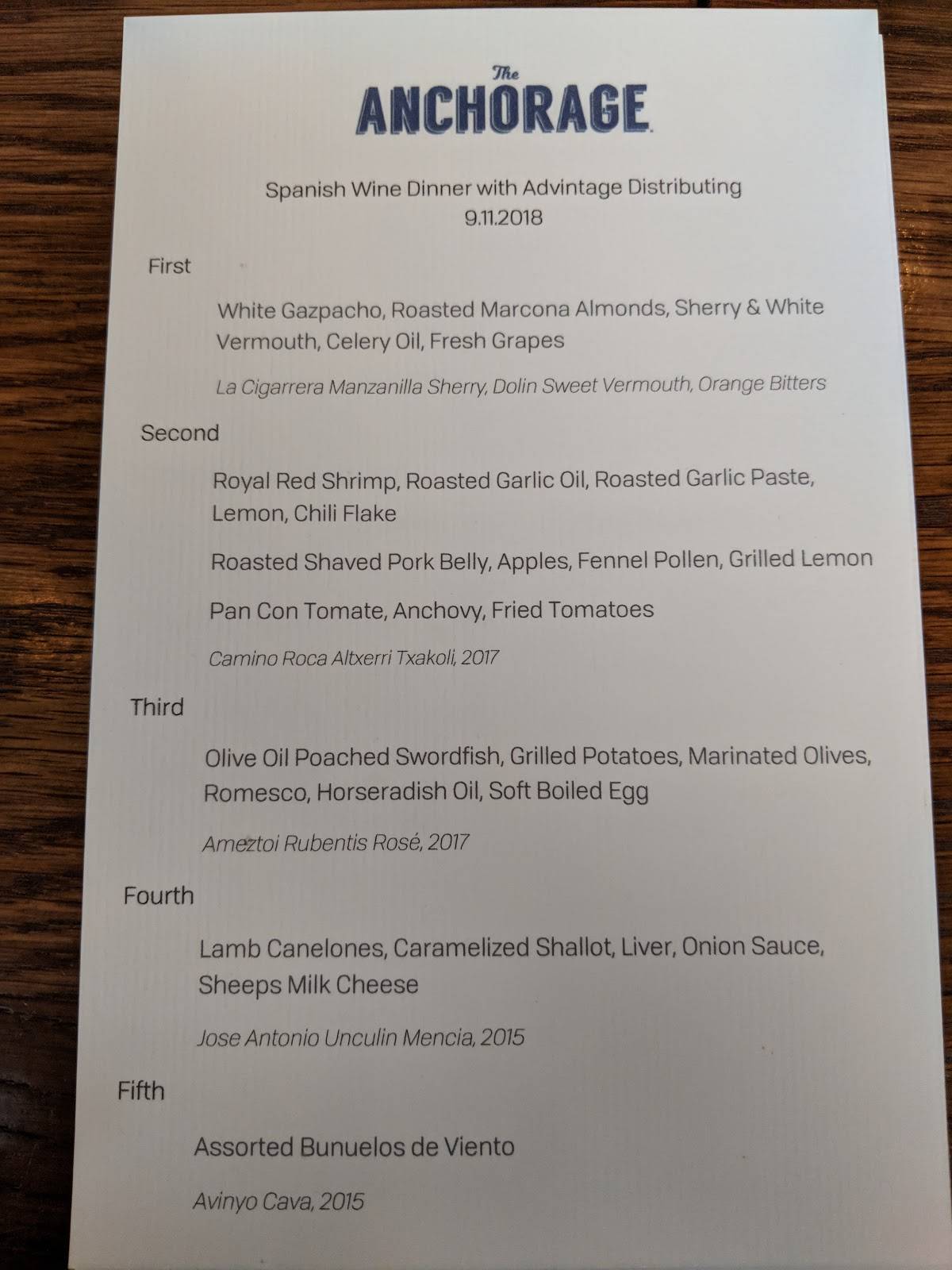 The ANCHORAGE

Spanish Wine Dinner with Advintage Distributing
9.11.2018

First

White Gazpacho, Roasted Marcona Almonds, Sherry & White Vermouth, Celery Oil, Fresh Grapes

La Cigarrera Manzanilla Sherry, Dolin Sweet Vermouth, Orange Bitters

Second

Royal Red Shrimp, Roasted Garlic Oil, Roasted Garlic Paste, Lemon, Chili Flake

Roasted Shaved Pork Belly, Apples, Fennel Pollen, Grilled Lemon

Pan Con Tomate, Anchovy, Fried Tomatoes

Camino Roca Altxerri Txakoli, 2017

Third

Olive Oil Poached Swordfish, Grilled Potatoes, Marinated Olives, Romesco, Horseradish Oil, Soft Boiled Egg

Ameztoi Rubentis Rosé, 2017

Fourth

Lamb Canelones, Caramelized Shallot, Liver, Onion Sauce, Sheeps Milk Cheese

Jose Antonio Unculin Mencia, 2015

Fifth

Assorted Bunuelos de Viento

Avinyo Cava, 2015